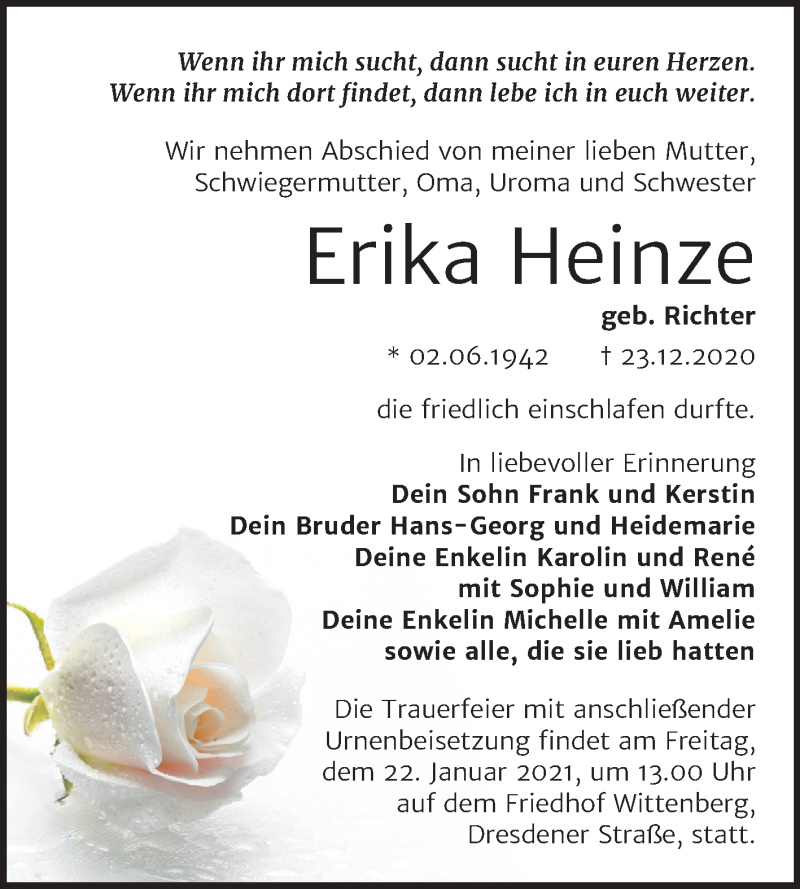 Wenn ihr mich sucht, dann sucht in euren Herzen.
Wenn ihr mich dort findet, dann lebe ich in euch weiter.

Wir nehmen Abschied von meiner lieben Mutter, Schwiegermutter, Oma, Uroma und Schwester

Erika Heinze

geb. Richter

* 02.06.1942 † 23.12.2020

die friedlich einschlafen durfte.

In liebevoller Erinnerung
Dein Sohn Frank und Kerstin
Dein Bruder Hans-Georg und Heidemarie
Deine Enkelin Karolin und René
mit Sophie und William
Deine Enkelin Michelle mit Amelie
sowie alle, die sie lieb hatten

Die Trauerfeier mit anschließender Urnenbeisetzung findet am Freitag, dem 22. Januar 2021, um 13.00 Uhr auf dem Friedhof Wittenberg, Dresdener Straße, statt.